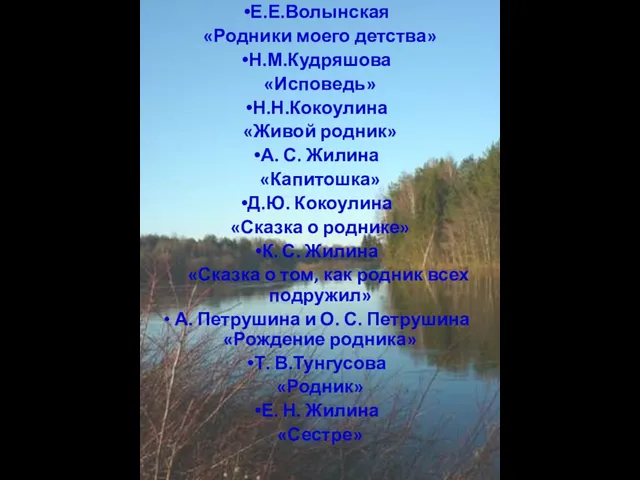 •Е.Е.Волынская
«Родники моего детства»
•Н.М.Кудряшова
«Исповедь»
•Н.Н.Кокоулина
«Живой родник»
•А. С. Жилина
«Капитошка»
•Д.Ю. Кокоулина
«Сказка о роднике»
•К. С. Жилина
«Сказка о том, как родник всех подружил»
• А. Петрушина и О. С. Петрушина «Рождение родника»
•Т. В.Тунгусова
«Родник»
•Е. Н. Жилина
«Сестре»